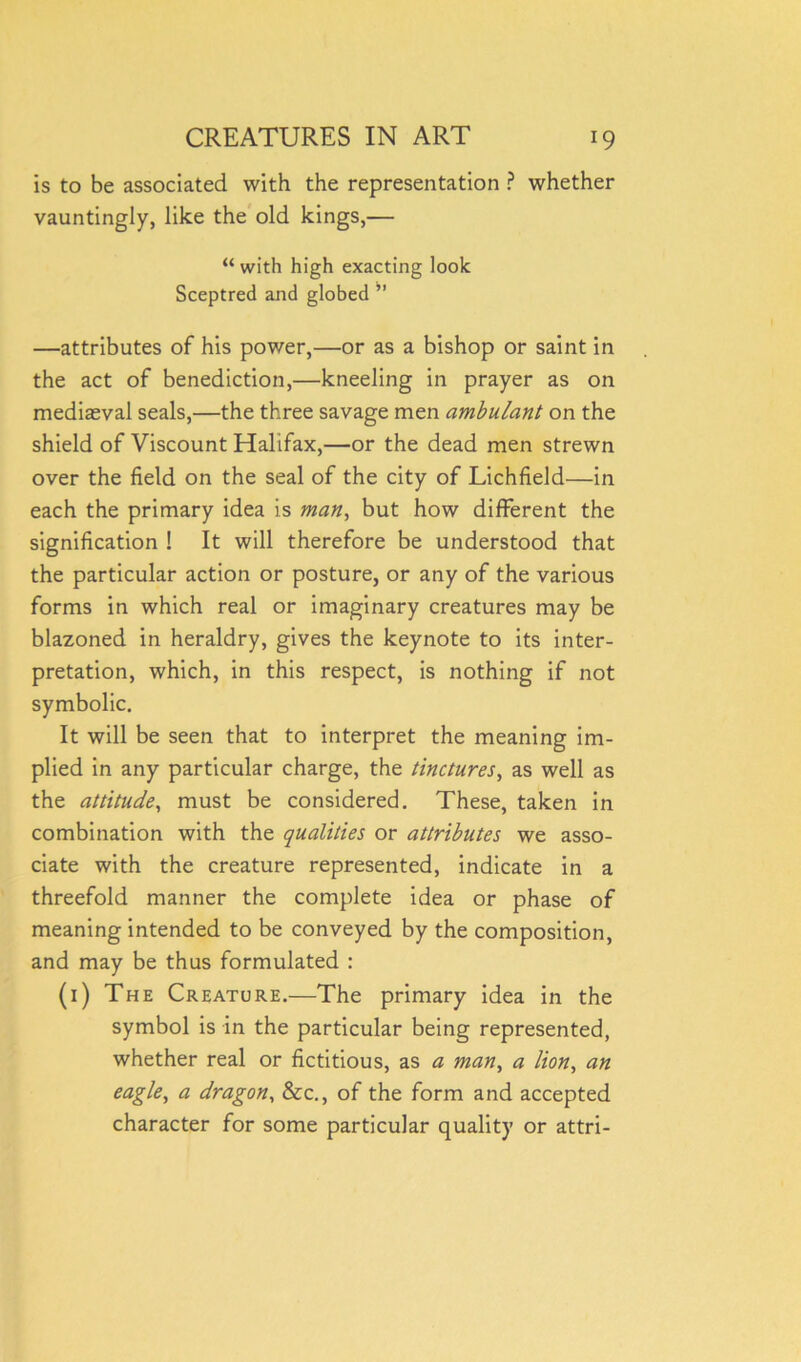 CREATURES IN ART 19

is to be associated with the representation ? whether vauntingly, like the old kings,—

“ with high exacting look
Sceptred and globed ”

—attributes of his power,—or as a bishop or saint in the act of benediction,—kneeling in prayer as on mediæval seals,—the three savage men ambulant on the shield of Viscount Halifax,—or the dead men strewn over the field on the seal of the city of Lichfield—in each the primary idea is man, but how different the signification ! It will therefore be understood that the particular action or posture, or any of the various forms in which real or imaginary creatures may be blazoned in heraldry, gives the keynote to its interpretation, which, in this respect, is nothing if not symbolic.

It will be seen that to interpret the meaning implied in any particular charge, the tinctures, as well as the attitude, must be considered. These, taken in combination with the qualities or attributes we associate with the creature represented, indicate in a threefold manner the complete idea or phase of meaning intended to be conveyed by the composition, and may be thus formulated :

(1) The Creature.—The primary idea in the symbol is in the particular being represented, whether real or fictitious, as a man, a lion, an eagle, a dragon, &c., of the form and accepted character for some particular quality or attri-